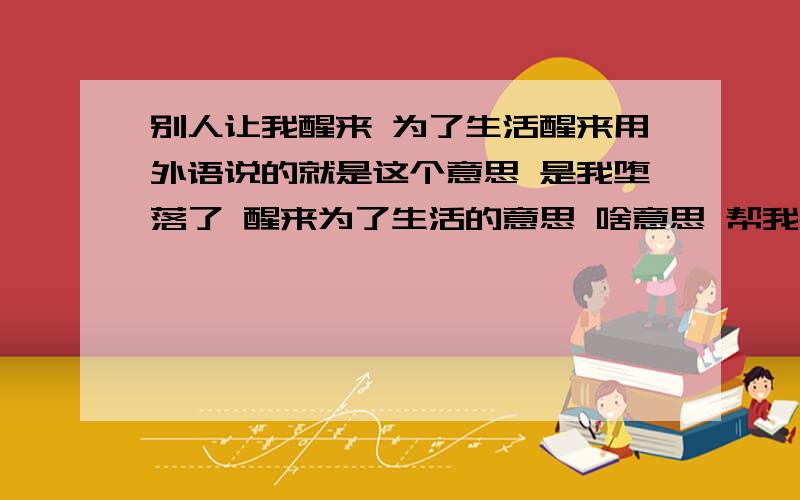 别人让我醒来 为了生活醒来用外语说的就是这个意思 是我堕落了 醒来为了生活的意思 啥意思 帮我